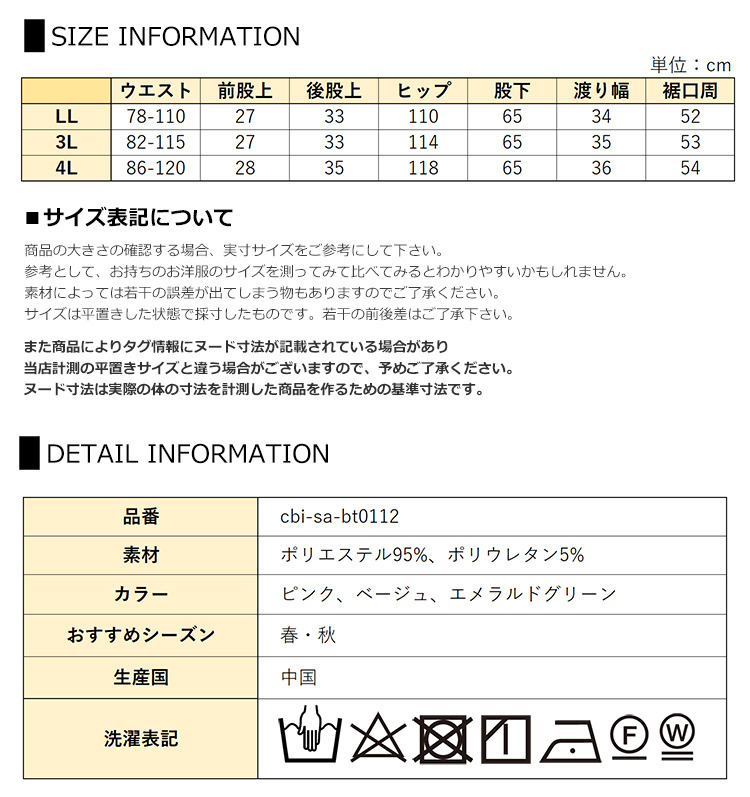 SIZE INFORMATION

単位：cm

| | ウエスト | 前股上 | 後股上 | ヒップ | 股下 | 渡り幅 | 裾口周 |
|---|---|---|---|---|---|---|---|
| LL | 78-110 | 27 | 33 | 110 | 65 | 34 | 52 |
| 3L | 82-115 | 27 | 33 | 114 | 65 | 35 | 53 |
| 4L | 86-120 | 28 | 35 | 118 | 65 | 36 | 54 |

■サイズ表記について

商品の大きさの確認する場合、実寸サイズをご参考にして下さい。
参考として、お持ちのお洋服のサイズを測ってみて比べてみるとわかりやすいかもしれません。
素材によっては若干の誤差が出てしまう物もありますのでご了承ください。
サイズは平置きした状態で採寸したものです。若干の前後差はご了承下さい。

また商品によりタグ情報にヌード寸法が記載されている場合があり
当店計測の平置きサイズと違う場合がございますので、予めご了承ください。
ヌード寸法は実際の体の寸法を計測した商品を作るための基準寸法です。

DETAIL INFORMATION

| 品番 | cbi-sa-bt0112 |
|---|---|
| 素材 | ポリエステル95%、ポリウレタン5% |
| カラー | ピンク、ベージュ、エメラルドグリーン |
| おすすめシーズン | 春・秋 |
| 生産国 | 中国 |
| 洗濯表記 | F W |